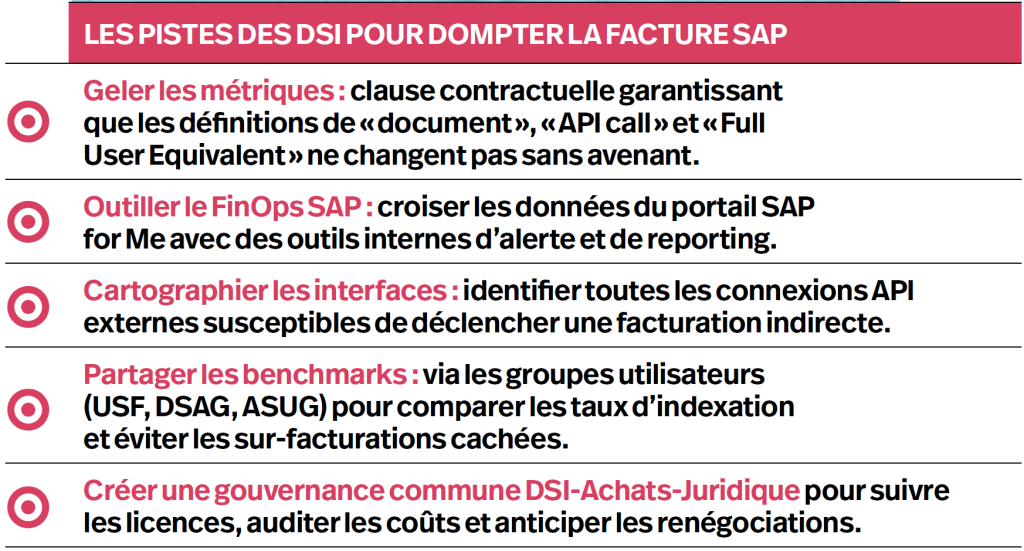 LES PISTES DES DSI POUR DOMPTER LA FACTURE SAP

Geler les métriques : clause contractuelle garantissant que les définitions de « document », « API call » et « Full User Equivalent » ne changent pas sans avenant.

Outiller le FinOps SAP : croiser les données du portail SAP for Me avec des outils internes d'alerte et de reporting.

Cartographier les interfaces : identifier toutes les connexions API externes susceptibles de déclencher une facturation indirecte.

Partager les benchmarks : via les groupes utilisateurs (USF, DSAG, ASUG) pour comparer les taux d'indexation et éviter les sur-facturations cachées.

Créer une gouvernance commune DSI-Achats-Juridique pour suivre les licences, auditer les coûts et anticiper les renégociations.